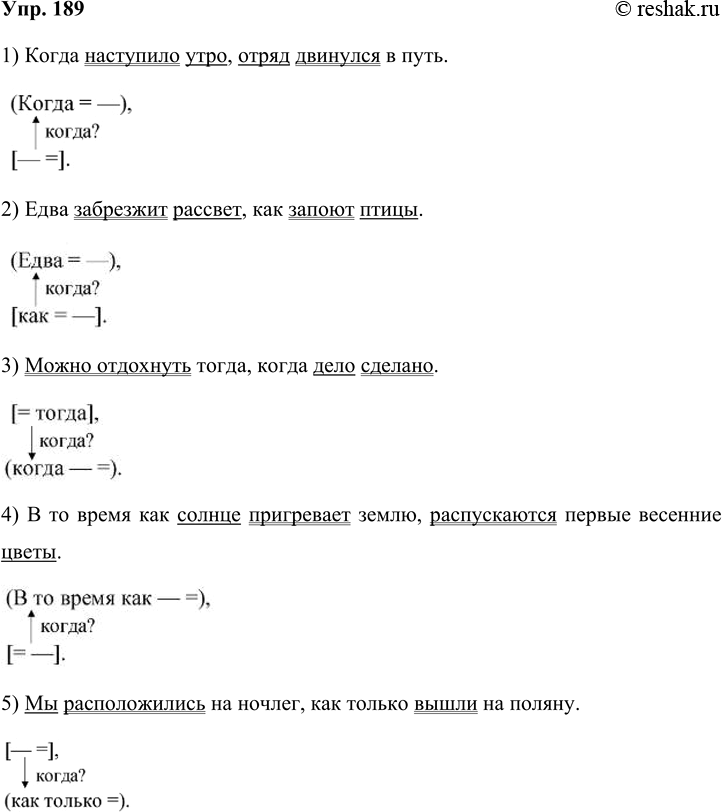 Упр. 189

© reshak.ru

1) Когда наступило утро, отряд двинулся в путь.

(Когда = —),
когда?
[— =].

2) Едва забрезжит рассвет, как запоют птицы.

(Едва = —),
когда?
[как = —].

3) Можно отдохнуть тогда, когда дело сделано.

[= тогда],
когда?
(когда — =).

4) В то время как солнце пригревает землю, распускаются первые весенние цветы.

(В то время как — =),
когда?
[= —].

5) Мы расположились на ночлег, как только вышли на поляну.

[— =],
когда?
(как только =).